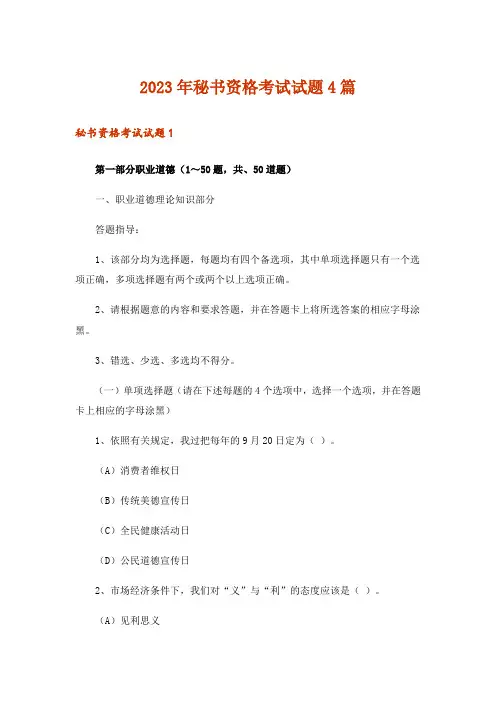 2023年秘书资格考试试题4篇

秘书资格考试试题1

第一部分职业道德（1~50题，共、50道题）

一、职业道德理论知识部分

答题指导：

1、该部分均为选择题，每题均有四个备选项，其中单项选择题只有一个选项正确，多项选择题有两个或两个以上选项正确。

2、请根据题意的内容和要求答题，并在答题卡上将所选答案的相应字母涂黑。

3、错选、少选、多选均不得分。

（一）单项选择题（请在下述每题的4个选项中，选择一个选项，并在答题卡上相应的字母涂黑）

1、依照有关规定，我过把每年的9月20日定为（ ）。

（A）消费者维权日

（B）传统美德宣传日

（C）全民健康活动日

（D）公民道德宣传日

2、市场经济条件下，我们对“义”与“利”的态度应该是（ ）。

（A）见利思义